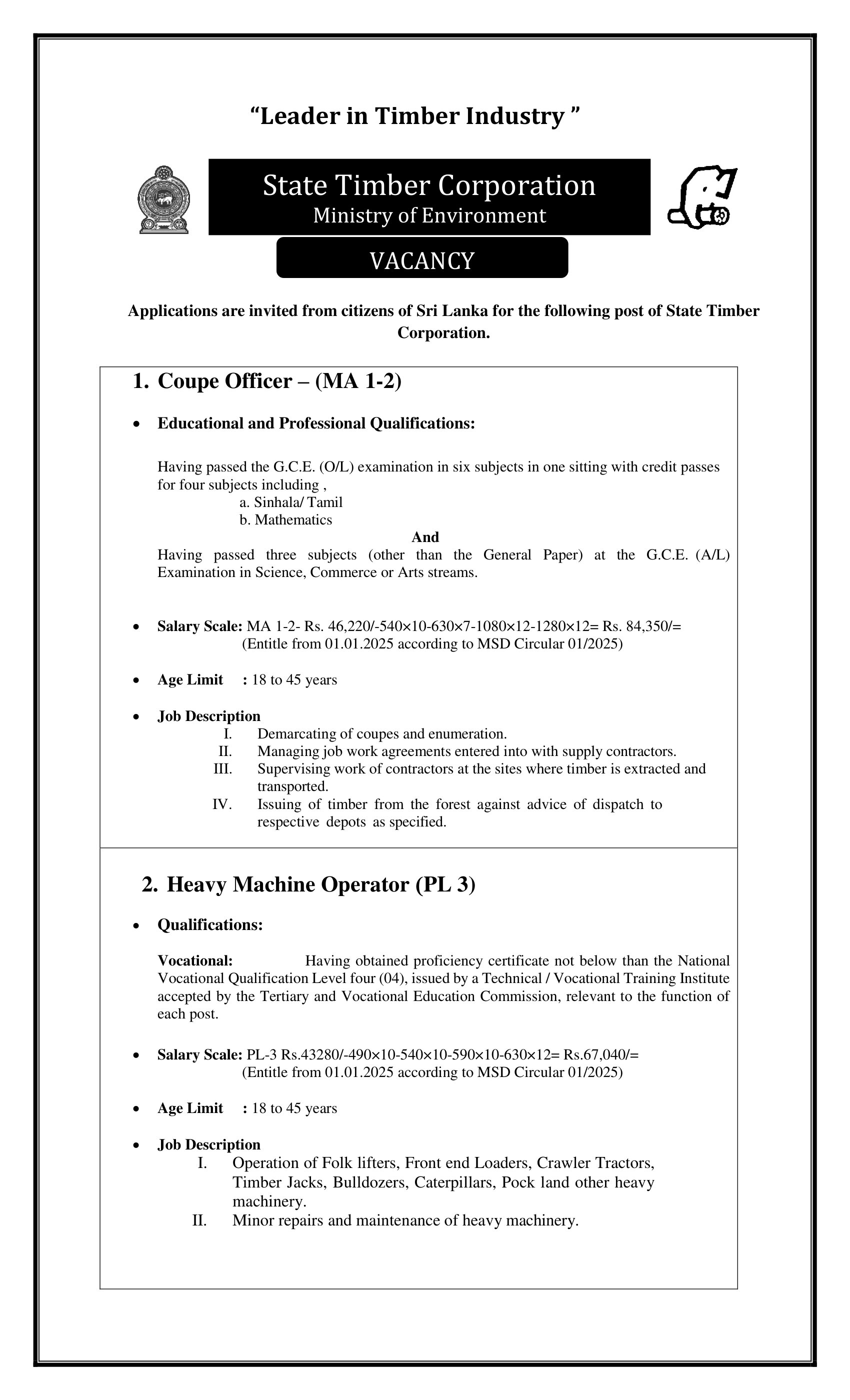 “Leader in Timber Industry ”

State Timber Corporation
Ministry of Environment

VACANCY

Applications are invited from citizens of Sri Lanka for the following post of State Timber Corporation.

1. Coupe Officer – (MA 1-2)

• Educational and Professional Qualifications:

Having passed the G.C.E. (O/L) examination in six subjects in one sitting with credit passes for four subjects including ,
a. Sinhala/ Tamil
b. Mathematics
And
Having passed three subjects (other than the General Paper) at the G.C.E. (A/L) Examination in Science, Commerce or Arts streams.

• Salary Scale: MA 1-2- Rs. 46,220/-540×10-630×7-1080×12-1280×12= Rs. 84,350/=
(Entitle from 01.01.2025 according to MSD Circular 01/2025)

• Age Limit : 18 to 45 years

• Job Description
I. Demarcating of coupes and enumeration.
II. Managing job work agreements entered into with supply contractors.
III. Supervising work of contractors at the sites where timber is extracted and transported.
IV. Issuing of timber from the forest against advice of dispatch to respective depots as specified.

2. Heavy Machine Operator (PL 3)

• Qualifications:

Vocational: Having obtained proficiency certificate not below than the National Vocational Qualification Level four (04), issued by a Technical / Vocational Training Institute accepted by the Tertiary and Vocational Education Commission, relevant to the function of each post.

• Salary Scale: PL-3 Rs.43280/-490×10-540×10-590×10-630×12= Rs.67,040/=
(Entitle from 01.01.2025 according to MSD Circular 01/2025)

• Age Limit : 18 to 45 years

• Job Description
I. Operation of Folk lifters, Front end Loaders, Crawler Tractors, Timber Jacks, Bulldozers, Caterpillars, Pock land other heavy machinery.
II. Minor repairs and maintenance of heavy machinery.